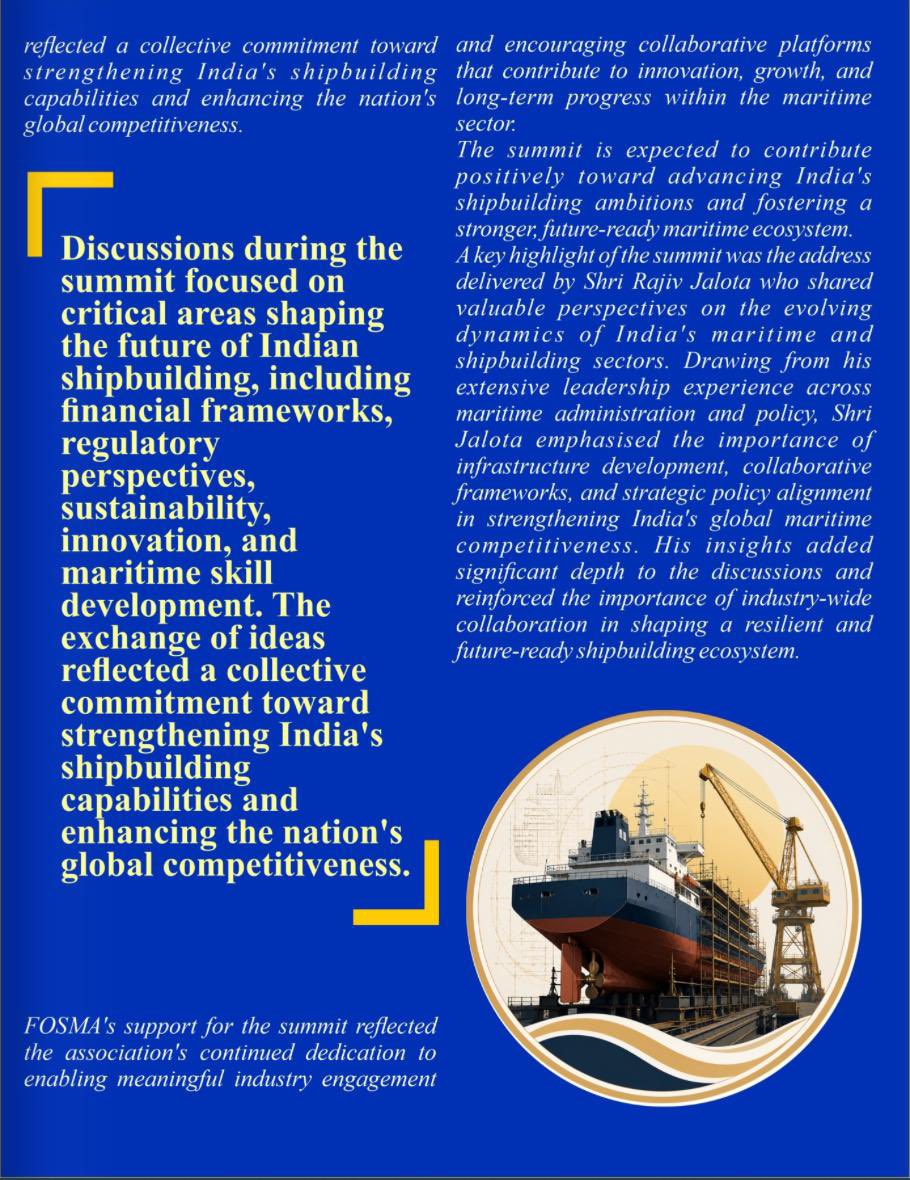 reflected a collective commitment toward strengthening India's shipbuilding capabilities and enhancing the nation's global competitiveness.

Discussions during the summit focused on critical areas shaping the future of Indian shipbuilding, including financial frameworks, regulatory perspectives, sustainability, innovation, and maritime skill development. The exchange of ideas reflected a collective commitment toward strengthening India's shipbuilding capabilities and enhancing the nation's global competitiveness.

FOSMA's support for the summit reflected the association's continued dedication to enabling meaningful industry engagement and encouraging collaborative platforms that contribute to innovation, growth, and long-term progress within the maritime sector.

The summit is expected to contribute positively toward advancing India's shipbuilding ambitions and fostering a stronger, future-ready maritime ecosystem.

A key highlight of the summit was the address delivered by Shri Rajiv Jalota who shared valuable perspectives on the evolving dynamics of India's maritime and shipbuilding sectors. Drawing from his extensive leadership experience across maritime administration and policy, Shri Jalota emphasised the importance of infrastructure development, collaborative frameworks, and strategic policy alignment in strengthening India's global maritime competitiveness. His insights added significant depth to the discussions and reinforced the importance of industry-wide collaboration in shaping a resilient and future-ready shipbuilding ecosystem.